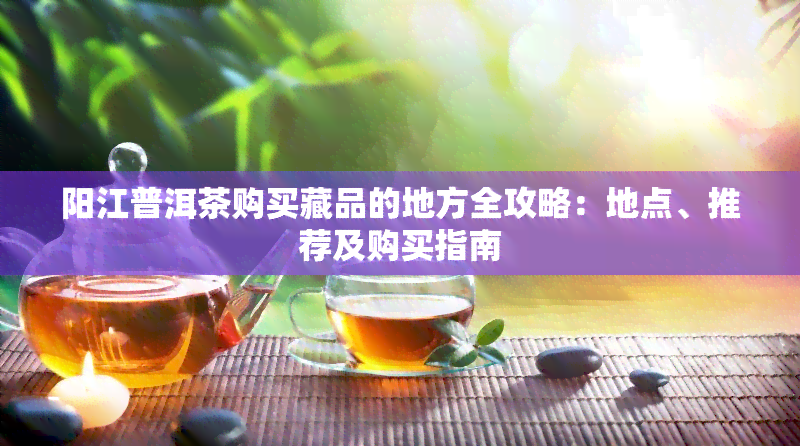 阳江普洱茶购买藏品的地方全攻略：地点、推荐及购买指南